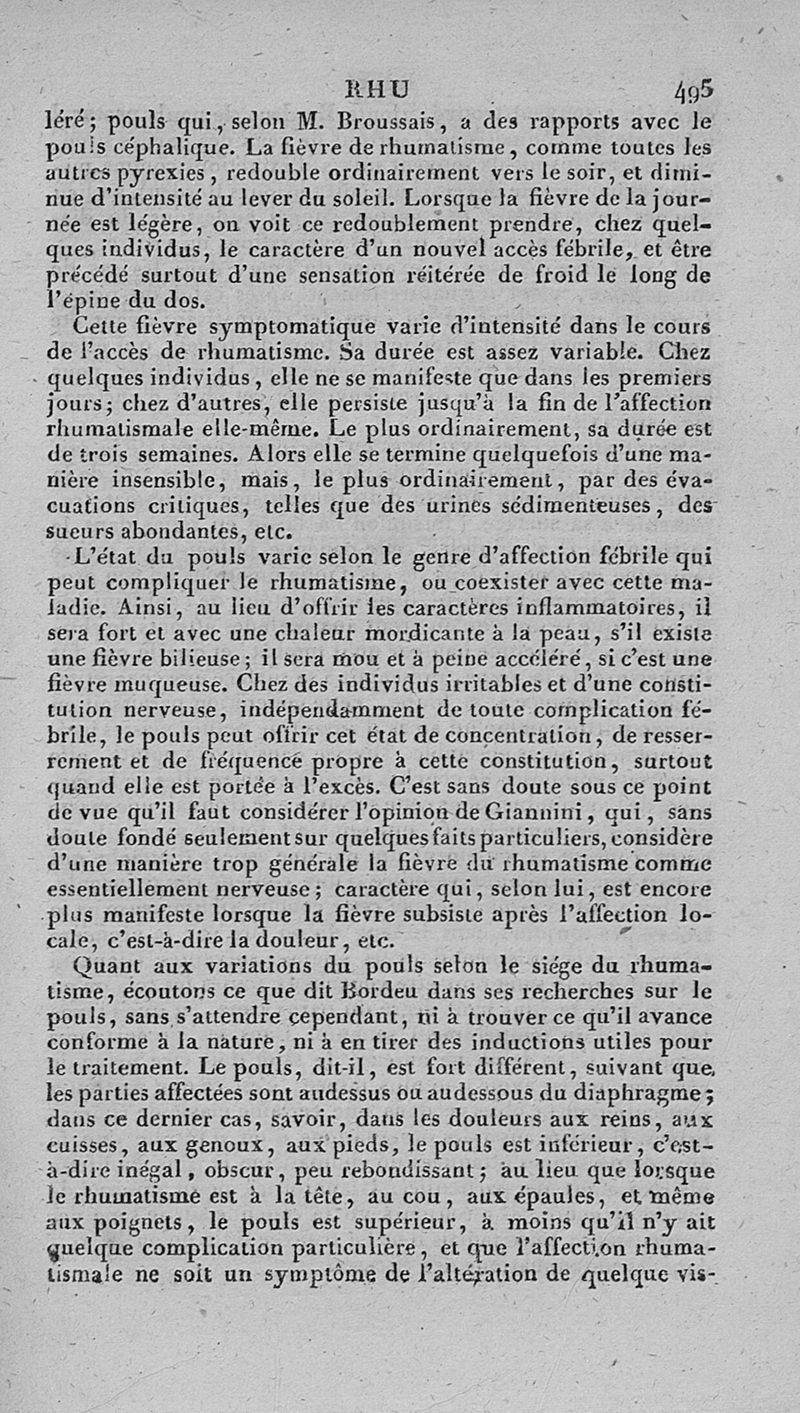 RHU 495

léré; pouls qui, selon M. Broussais, a des rapports avec le pouls céphalique. La fièvre de rhumatisme, comme toutes les autres pyrexies, redouble ordinairement vers le soir, et diminue d'intensité au lever du soleil. Lorsque la fièvre de la journée est légère, on voit ce redoublement prendre, chez quelques individus, le caractère d'un nouvel accès fébrile, et être précédé surtout d'une sensation réitérée de froid le long de l'épine du dos.

Cette fièvre symptomatique varie d'intensité dans le cours de l'accès de rhumatisme. Sa durée est assez variable. Chez quelques individus, elle ne se manifeste que dans les premiers jours; chez d'autres, elle persiste jusqu'à la fin de l'affection rhumatismale elle-même. Le plus ordinairement, sa durée est de trois semaines. Alors elle se termine quelquefois d'une manière insensible, mais, le plus ordinairement, par des évacuations critiques, telles que des urines sédimenteuses, des sueurs abondantes, etc.

L'état du pouls varie selon le genre d'affection fébrile qui peut compliquer le rhumatisme, ou coexister avec cette maladie. Ainsi, au lieu d'offrir les caractères inflammatoires, il sera fort et avec une chaleur mordicante à la peau, s'il existe une fièvre bilieuse; il sera mou et à peine accéléré, si c'est une fièvre muqueuse. Chez des individus irritables et d'une constitution nerveuse, indépendamment de toute complication fébrile, le pouls peut offrir cet état de concentration, de resserrement et de fréquence propre à cette constitution, surtout quand elle est portée à l'excès. C'est sans doute sous ce point de vue qu'il faut considérer l'opinion de Giannini, qui, sans doute fondé seulement sur quelques faits particuliers, considère d'une manière trop générale la fièvre du rhumatisme comme essentiellement nerveuse; caractère qui, selon lui, est encore plus manifeste lorsque la fièvre subsiste après l'affection locale, c'est-à-dire la douleur, etc.

Quant aux variations du pouls selon le siége du rhumatisme, écoutons ce que dit Bordeu dans ses recherches sur le pouls, sans s'attendre cependant, ni à trouver ce qu'il avance conforme à la nature, ni à en tirer des inductions utiles pour le traitement. Le pouls, dit-il, est fort différent, suivant que les parties affectées sont audessus ou audessous du diaphragme; dans ce dernier cas, savoir, dans les douleurs aux reins, aux cuisses, aux genoux, aux pieds, le pouls est inférieur, c'est-à-dire inégal, obscur, peu rebondissant; au lieu que lorsque le rhumatisme est à la tête, au cou, aux épaules, et même aux poignets, le pouls est supérieur, à moins qu'il n'y ait quelque complication particulière, et que l'affection rhumatismale ne soit un symptôme de l'altération de quelque vis-